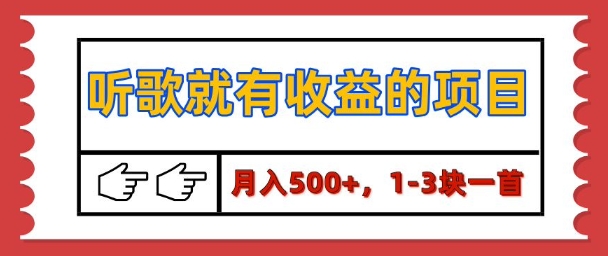 听歌就有收益的项目

月入500+，1-3块一首